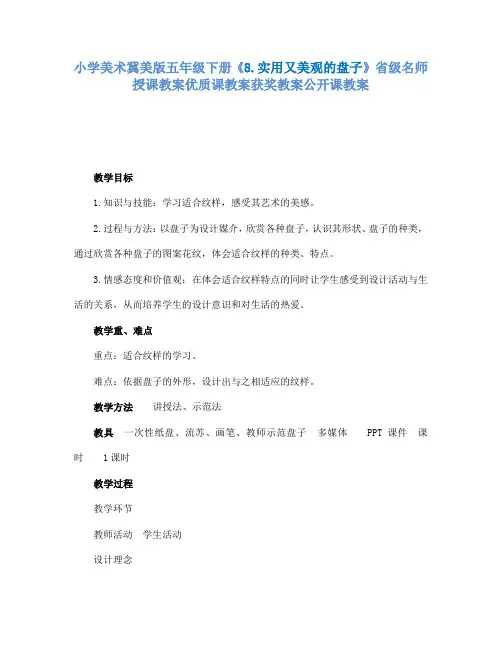 小学美术冀美版五年级下册《8.实用又美观的盘子》省级名师授课教案优质课教案获奖教案公开课教案

教学目标

1.知识与技能：学习适合纹样，感受其艺术的美感。

2.过程与方法：以盘子为设计媒介，欣赏各种盘子，认识其形状、盘子的种类，通过欣赏各种盘子的图案花纹，体会适合纹样的种类、特点。

3.情感态度和价值观：在体会适合纹样特点的同时让学生感受到设计活动与生活的关系，从而培养学生的设计意识和对生活的热爱。

教学重、难点

重点：适合纹样的学习。

难点：依据盘子的外形，设计出与之相适应的纹样。

教学方法　讲授法、示范法

教具　一次性纸盘、流苏、画笔、教师示范盘子　多媒体　PPT 课件　课时　1课时

教学过程

教学环节

教师活动　学生活动

设计理念